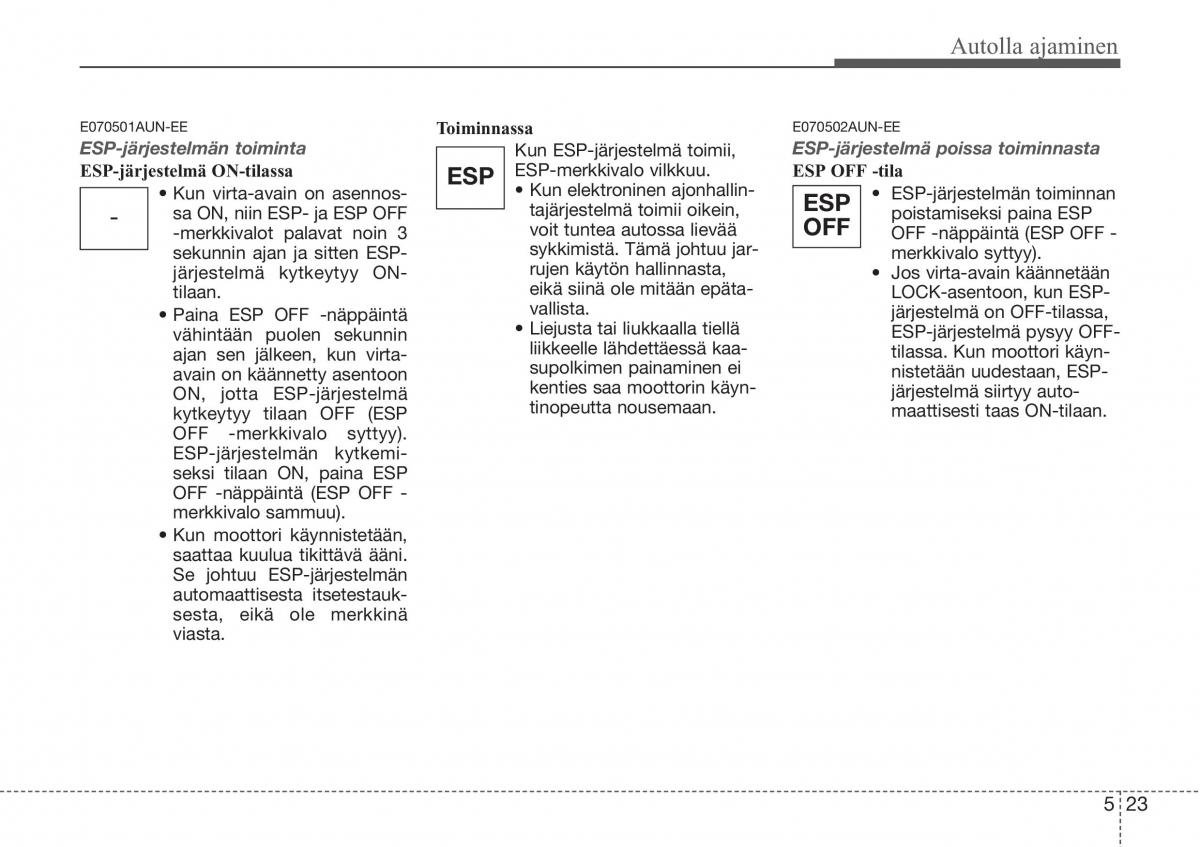 Autolla ajaminen

E070501AUN-EE
ESP-järjestelmän toiminta
ESP-järjestelmä ON-tilassa

-

• Kun virta-avain on asennossa ON, niin ESP- ja ESP OFF -merkkivalot palavat noin 3 sekunnin ajan ja sitten ESP-järjestelmä kytkeytyy ON-tilaan.
• Paina ESP OFF -näppäintä vähintään puolen sekunnin ajan sen jälkeen, kun virta-avain on käännetty asentoon ON, jotta ESP-järjestelmä kytkeytyy tilaan OFF (ESP OFF -merkkivalo syttyy). ESP-järjestelmän kytkemiseksi tilaan ON, paina ESP OFF -näppäintä (ESP OFF -merkkivalo sammuu).
• Kun moottori käynnistetään, saattaa kuulua tikittävä ääni. Se johtuu ESP-järjestelmän automaattisesta itsetestauksesta, eikä ole merkkinä viasta.

Toiminnassa

ESP

Kun ESP-järjestelmä toimii, ESP-merkkivalo vilkkuu.
• Kun elektroninen ajonhallintajärjestelmä toimii oikein, voit tuntea autossa lievää sykkimistä. Tämä johtuu jarrujen käytön hallinnasta, eikä siinä ole mitään epätavallista.
• Liejusta tai liukkaalla tiellä liikkeelle lähdettäessä kaasupolkimen painaminen ei kenties saa moottorin käyntinopeutta nousemaan.

E070502AUN-EE
ESP-järjestelmä poissa toiminnasta
ESP OFF -tila

ESP
OFF

• ESP-järjestelmän toiminnan poistamiseksi paina ESP OFF -näppäintä (ESP OFF -merkkivalo syttyy).
• Jos virta-avain käännetään LOCK-asentoon, kun ESP-järjestelmä on OFF-tilassa, ESP-järjestelmä pysyy OFF-tilassa. Kun moottori käynnistetään uudestaan, ESP-järjestelmä siirtyy automaattisesti taas ON-tilaan.

5 23